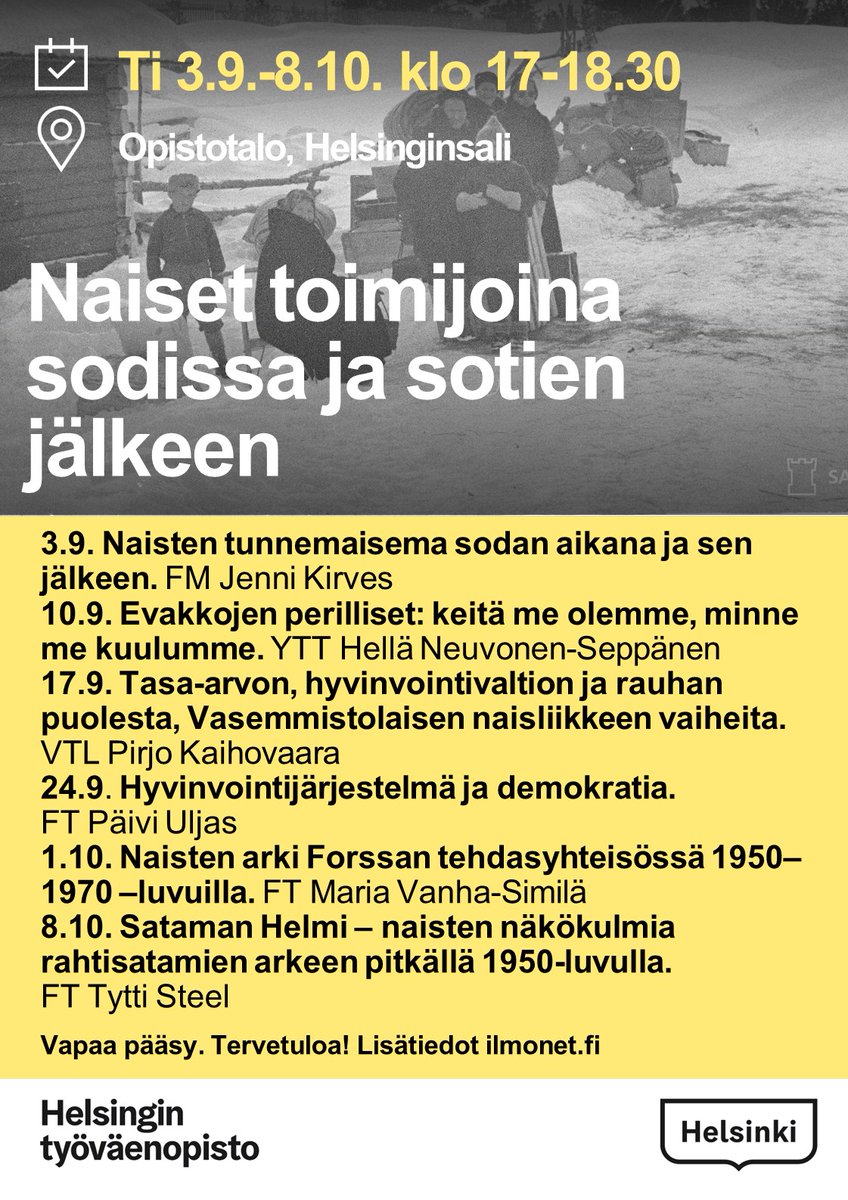 Ti 3.9.-8.10. klo 17-18.30

Opistotalo, Helsinginsali

Naiset toimijoina sodissa ja sotien jälkeen

SA

3.9. Naisten tunnemaisema sodan aikana ja sen jälkeen. FM Jenni Kirves
10.9. Evakkojen perilliset: keitä me olemme, minne me kuulumme. YTT Hellä Neuvonen-Seppänen
17.9. Tasa-arvon, hyvinvointivaltion ja rauhan puolesta, Vasemmistolaisen naisliikkeen vaiheita. VTL Pirjo Kaihovaara
24.9. Hyvinvointijärjestelmä ja demokratia. FT Päivi Uljas
1.10. Naisten arki Forssan tehdasyhteisössä 1950–1970 –luvuilla. FT Maria Vanha-Similä
8.10. Sataman Helmi – naisten näkökulmia rahtisatamien arkeen pitkällä 1950-luvulla. FT Tytti Steel

Vapaa pääsy. Tervetuloa! Lisätiedot ilmonet.fi

Helsingin työväenopisto

Helsinki